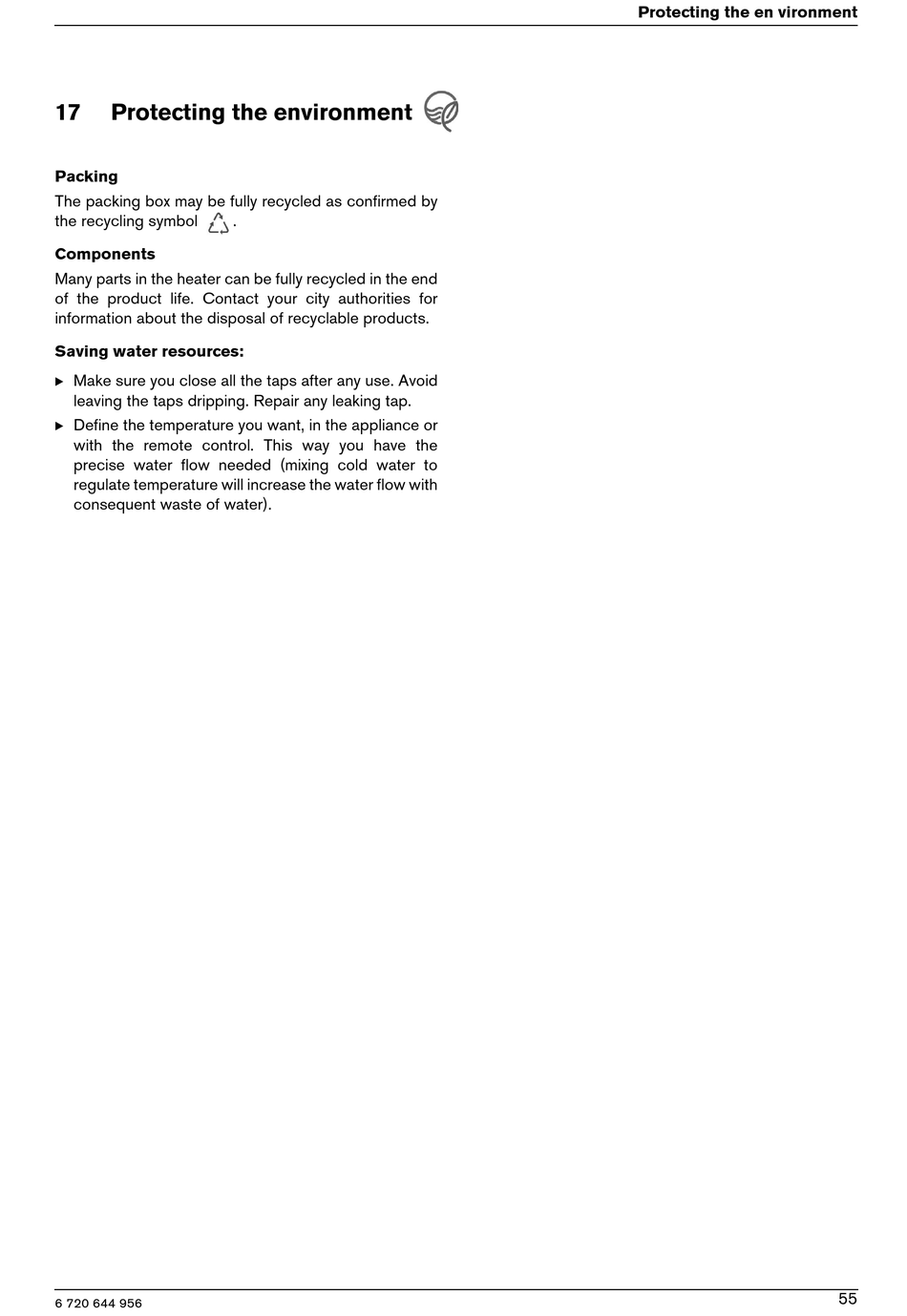 Protecting the en vironment

17 Protecting the environment

Packing

The packing box may be fully recycled as confirmed by the recycling symbol .

Components

Many parts in the heater can be fully recycled in the end of the product life. Contact your city authorities for information about the disposal of recyclable products.

Saving water resources:

▶ Make sure you close all the taps after any use. Avoid leaving the taps dripping. Repair any leaking tap.

▶ Define the temperature you want, in the appliance or with the remote control. This way you have the precise water flow needed (mixing cold water to regulate temperature will increase the water flow with consequent waste of water).

6 720 644 956

55